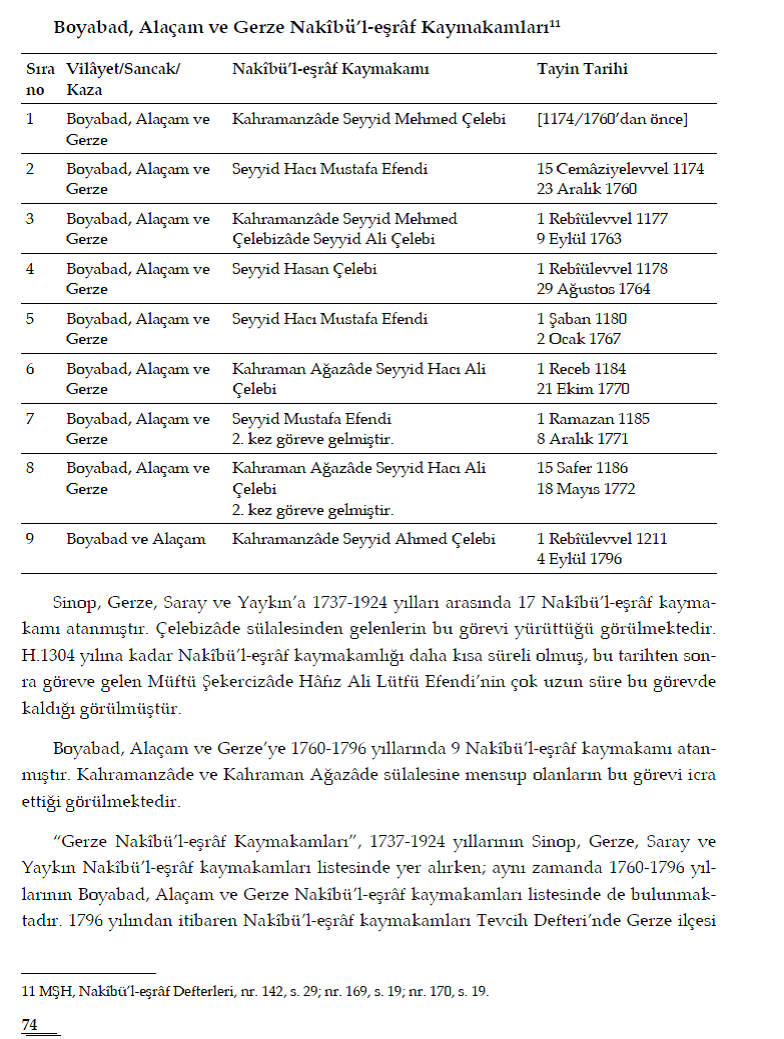 Boyabad, Alaçam ve Gerze Nakîbü'l-eşrâf Kaymakamları$^{11}$

| Sıra no | Vilâyet/Sancak/ Kaza | Nakîbü'l-eşrâf Kaymakamı | Tayin Tarihi |
|---|---|---|---|
| 1 | Boyabad, Alaçam ve Gerze | Kahramanzâde Seyyid Mehmed Çelebi | [1174/1760'dan önce] |
| 2 | Boyabad, Alaçam ve Gerze | Seyyid Hacı Mustafa Efendi | 15 Cemâziyelevvel 1174 23 Aralık 1760 |
| 3 | Boyabad, Alaçam ve Gerze | Kahramanzâde Seyyid Mehmed Çelebizâde Seyyid Ali Çelebi | 1 Rebîülevvel 1177 9 Eylül 1763 |
| 4 | Boyabad, Alaçam ve Gerze | Seyyid Hasan Çelebi | 1 Rebîülevvel 1178 29 Ağustos 1764 |
| 5 | Boyabad, Alaçam ve Gerze | Seyyid Hacı Mustafa Efendi | 1 Şaban 1180 2 Ocak 1767 |
| 6 | Boyabad, Alaçam ve Gerze | Kahraman Ağazâde Seyyid Hacı Ali Çelebi | 1 Receb 1184 21 Ekim 1770 |
| 7 | Boyabad, Alaçam ve Gerze | Seyyid Mustafa Efendi 2. kez göreve gelmiştir. | 1 Ramazan 1185 8 Aralık 1771 |
| 8 | Boyabad, Alaçam ve Gerze | Kahraman Ağazâde Seyyid Hacı Ali Çelebi 2. kez göreve gelmiştir. | 15 Safer 1186 18 Mayıs 1772 |
| 9 | Boyabad ve Alaçam | Kahramanzâde Seyyid Ahmed Çelebi | 1 Rebîülevvel 1211 4 Eylül 1796 |

Sinop, Gerze, Saray ve Yaykın'a 1737-1924 yılları arasında 17 Nakîbü'l-eşrâf kaymakamı atanmıştır. Çelebizâde sülalesinden gelenlerin bu görevi yürüttüğü görülmektedir. H.1304 yılına kadar Nakîbü'l-eşrâf kaymakamlığı daha kısa süreli olmuş, bu tarihten sonra göreve gelen Müftü Şekercizâde Hâfız Ali Lütfü Efendi'nin çok uzun süre bu görevde kaldığı görülmüştür.

Boyabad, Alaçam ve Gerze'ye 1760-1796 yıllarında 9 Nakîbü'l-eşrâf kaymakamı atanmıştır. Kahramanzâde ve Kahraman Ağazâde sülalesine mensup olanların bu görevi icra ettiği görülmektedir.

"Gerze Nakîbü'l-eşrâf Kaymakamları", 1737-1924 yıllarının Sinop, Gerze, Saray ve Yaykın Nakîbü'l-eşrâf kaymakamları listesinde yer alırken; aynı zamanda 1760-1796 yıllarının Boyabad, Alaçam ve Gerze Nakîbü'l-eşrâf kaymakamları listesinde de bulunmaktadır. 1796 yılından itibaren Nakîbü'l-eşrâf kaymakamları Tevcih Defteri'nde Gerze ilçesi

11 MŞH, Nakîbü'l-eşrâf Defterleri, nr. 142, s. 29; nr. 169, s. 19; nr. 170, s. 19.

74